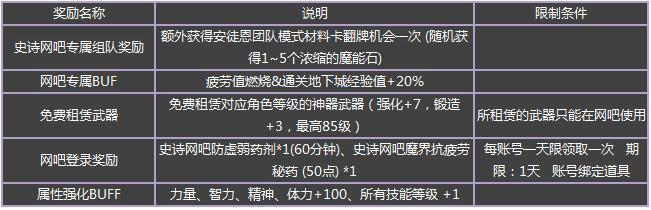 | 奖励名称 | 说明 | 限制条件 |
|---|---|---|
| 史诗网吧专属组队奖励 | 额外获得安徒恩团队模式材料卡翻牌机会一次 (随机获得1~5个浓缩的魔能石) | |
| 网吧专属BUF | 疲劳值燃烧&通关地下城经验值+20% | |
| 免费租赁武器 | 免费租赁对应角色等级的神器武器（强化+7，锻造+3，最高85级） | 所租赁的武器只能在网吧使用 |
| 网吧登录奖励 | 史诗网吧防虚弱药剂*1(60分钟)、史诗网吧魔界抗疲劳秘药 (50点) *1 | 每账号一天限领取一次 期限：1天 账号绑定道具 |
| 属性强化BUFF | 力量、智力、精神、体力+100、所有技能等级 +1 | |